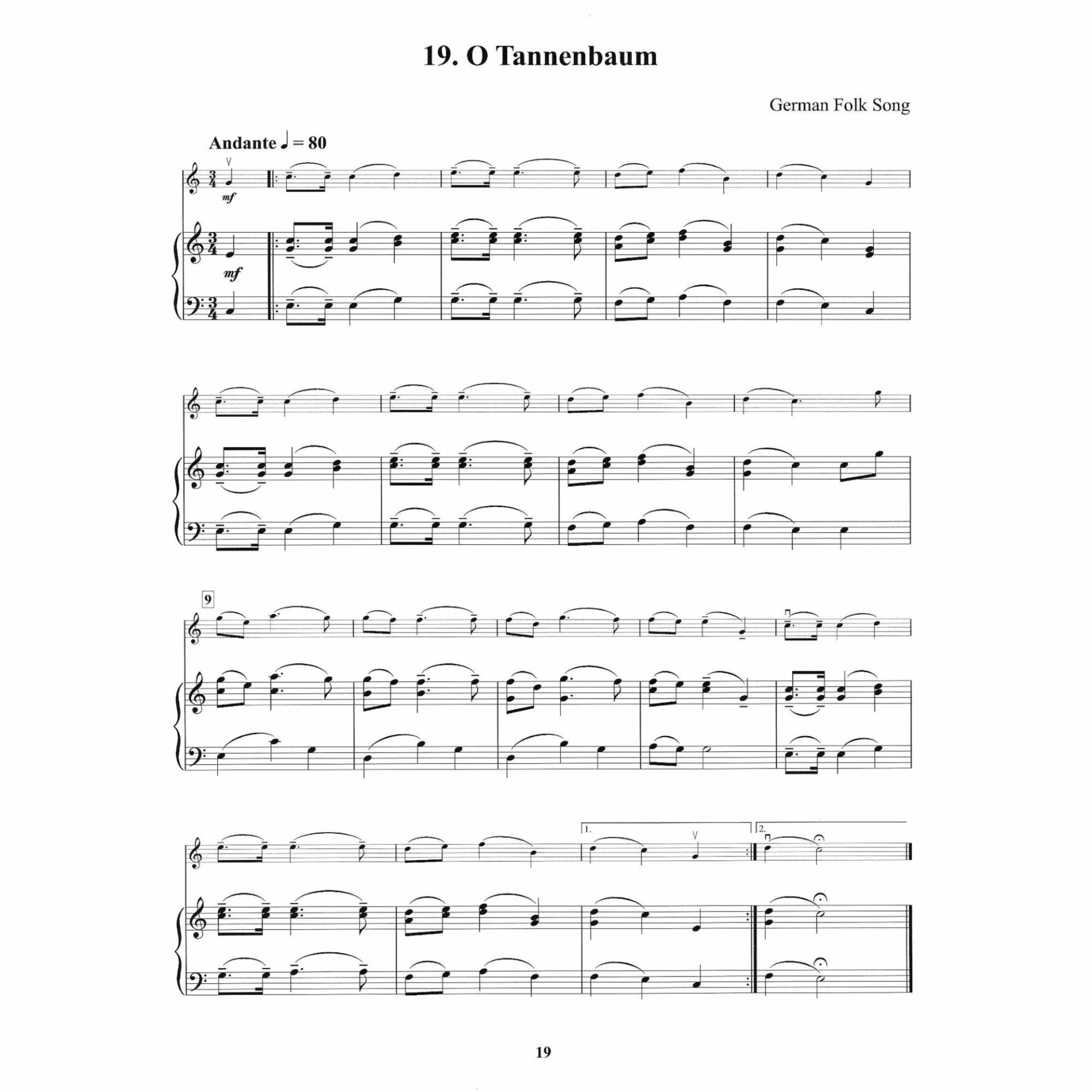 19. O Tannenbaum

German Folk Song

Andante ♩ = 80

mf

mf

9

1.

2.

19